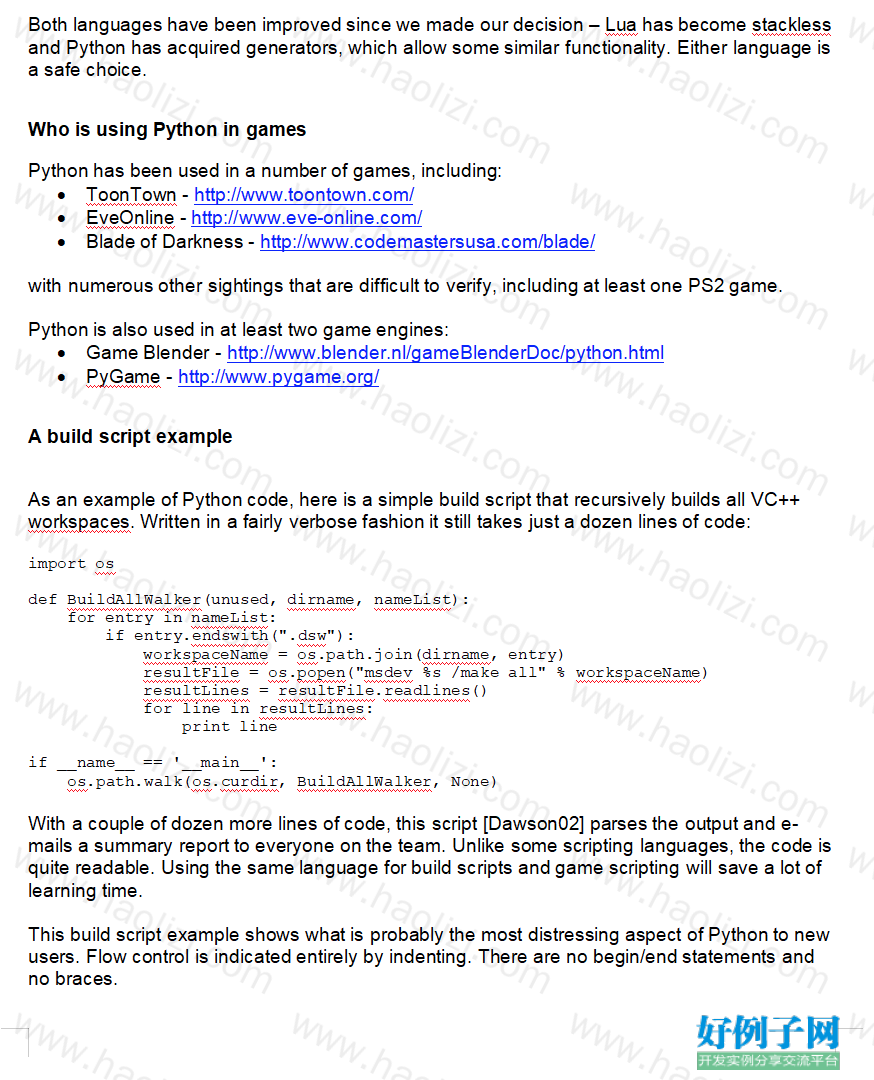 Both languages have been improved since we made our decision – Lua has become stackless and Python has acquired generators, which allow some similar functionality. Either language is a safe choice.

Who is using Python in games

Python has been used in a number of games, including:
• ToonTown - http://www.toontown.com/
• EveOnline - http://www.eve-online.com/
• Blade of Darkness - http://www.codemastersusa.com/blade/

with numerous other sightings that are difficult to verify, including at least one PS2 game.

Python is also used in at least two game engines:
• Game Blender - http://www.blender.nl/gameBlenderDoc/python.html
• PyGame - http://www.pygame.org/

A build script example

As an example of Python code, here is a simple build script that recursively builds all VC++ workspaces. Written in a fairly verbose fashion it still takes just a dozen lines of code:

import os

def BuildAllWalker(unused, dirname, nameList):
    for entry in nameList:
        if entry.endswith(".dsw"):
            workspaceName = os.path.join(dirname, entry)
            resultFile = os.popen("msdev %s /make all" % workspaceName)
            resultLines = resultFile.readlines()
            for line in resultLines:
                print line

if __name__ == '__main__':
    os.path.walk(os.curdir, BuildAllWalker, None)

With a couple of dozen more lines of code, this script [Dawson02] parses the output and e-mails a summary report to everyone on the team. Unlike some scripting languages, the code is quite readable. Using the same language for build scripts and game scripting will save a lot of learning time.

This build script example shows what is probably the most distressing aspect of Python to new users. Flow control is indicated entirely by indenting. There are no begin/end statements and no braces.

好例子网
开发实例分享交流平台

www.haolizi.com